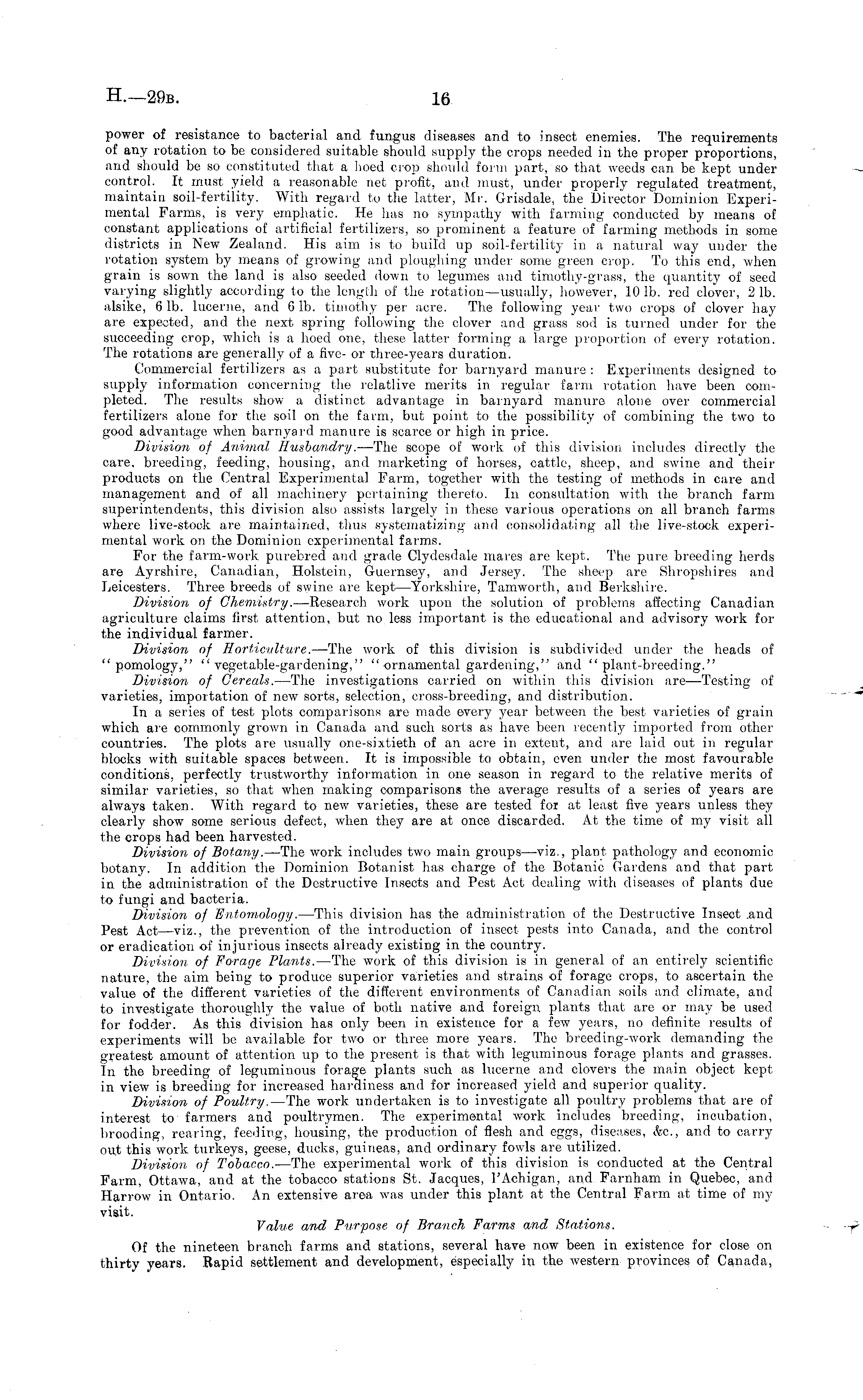 H.—29B. 16

power of resistance to bacterial and fungus diseases and to insect enemies. The requirements of any rotation to be considered suitable should supply the crops needed in the proper proportions, and should be so constituted that a hoed crop should form part, so that weeds can be kept under control. It must yield a reasonable net profit, and must, under properly regulated treatment, maintain soil-fertility. With regard to the latter, Mr. Grisdale, the Director Dominion Experimental Farms, is very emphatic. He has no sympathy with farming conducted by means of constant applications of artificial fertilizers, so prominent a feature of farming methods in some districts in New Zealand. His aim is to build up soil-fertility in a natural way under the rotation system by means of growing and ploughing under some green crop. To this end, when grain is sown the land is also seeded down to legumes and timothy-grass, the quantity of seed varying slightly according to the length of the rotation—usually, however, 10 lb. red clover, 2 lb. alsike, 6 lb. lucerne, and 6 lb. timothy per acre. The following year two crops of clover hay are expected, and the next spring following the clover and grass sod is turned under for the succeeding crop, which is a hoed one, these latter forming a large proportion of every rotation. The rotations are generally of a five- or three-years duration.

Commercial fertilizers as a part substitute for barnyard manure: Experiments designed to supply information concerning the relatlive merits in regular farm rotation have been completed. The results show a distinct advantage in barnyard manure alone over commercial fertilizers alone for the soil on the farm, but point to the possibility of combining the two to good advantage when barnyard manure is scarce or high in price.

Division of Animal Husbandry.—The scope of work of this division includes directly the care, breeding, feeding, housing, and marketing of horses, cattle, sheep, and swine and their products on the Central Experimental Farm, together with the testing of methods in care and management and of all machinery pertaining thereto. In consultation with the branch farm superintendents, this division also assists largely in these various operations on all branch farms where live-stock are maintained, thus systematizing and consolidating all the live-stock experimental work on the Dominion experimental farms.

For the farm-work purebred and grade Clydesdale mares are kept. The pure breeding herds are Ayrshire, Canadian, Holstein, Guernsey, and Jersey. The sheep are Shropshires and Leicesters. Three breeds of swine are kept—Yorkshire, Tamworth, and Berkshire.

Division of Chemistry.—Research work upon the solution of problems affecting Canadian agriculture claims first attention, but no less important is the educational and advisory work for the individual farmer.

Division of Horticulture.—The work of this division is subdivided under the heads of "pomology," "vegetable-gardening," "ornamental gardening," and "plant-breeding."

Division of Cereals.—The investigations carried on within this division are—Testing of varieties, importation of new sorts, selection, cross-breeding, and distribution.

In a series of test plots comparisons are made every year between the best varieties of grain which are commonly grown in Canada and such sorts as have been recently imported from other countries. The plots are usually one-sixtieth of an acre in extent, and are laid out in regular blocks with suitable spaces between. It is impossible to obtain, even under the most favourable conditions, perfectly trustworthy information in one season in regard to the relative merits of similar varieties, so that when making comparisons the average results of a series of years are always taken. With regard to new varieties, these are tested for at least five years unless they clearly show some serious defect, when they are at once discarded. At the time of my visit all the crops had been harvested.

Division of Botany.—The work includes two main groups—viz., plant pathology and economic botany. In addition the Dominion Botanist has charge of the Botanic Gardens and that part in the administration of the Destructive Insects and Pest Act dealing with diseases of plants due to fungi and bacteria.

Division of Entomology.—This division has the administration of the Destructive Insect and Pest Act—viz., the prevention of the introduction of insect pests into Canada, and the control or eradication of injurious insects already existing in the country.

Division of Forage Plants.—The work of this division is in general of an entirely scientific nature, the aim being to produce superior varieties and strains of forage crops, to ascertain the value of the different varieties of the different environments of Canadian soils and climate, and to investigate thoroughly the value of both native and foreign plants that are or may be used for fodder. As this division has only been in existence for a few years, no definite results of experiments will be available for two or three more years. The breeding-work demanding the greatest amount of attention up to the present is that with leguminous forage plants and grasses. In the breeding of leguminous forage plants such as lucerne and clovers the main object kept in view is breeding for increased hardiness and for increased yield and superior quality.

Division of Poultry.—The work undertaken is to investigate all poultry problems that are of interest to farmers and poultrymen. The experimental work includes breeding, incubation, brooding, rearing, feeding, housing, the production of flesh and eggs, diseases, &c., and to carry out this work turkeys, geese, ducks, guineas, and ordinary fowls are utilized.

Division of Tobacco.—The experimental work of this division is conducted at the Central Farm, Ottawa, and at the tobacco stations St. Jacques, l'Achigan, and Farnham in Quebec, and Harrow in Ontario. An extensive area was under this plant at the Central Farm at time of my visit.

Value and Purpose of Branch Farms and Stations.

Of the nineteen branch farms and stations, several have now been in existence for close on thirty years. Rapid settlement and development, especially in the western provinces of Canada,